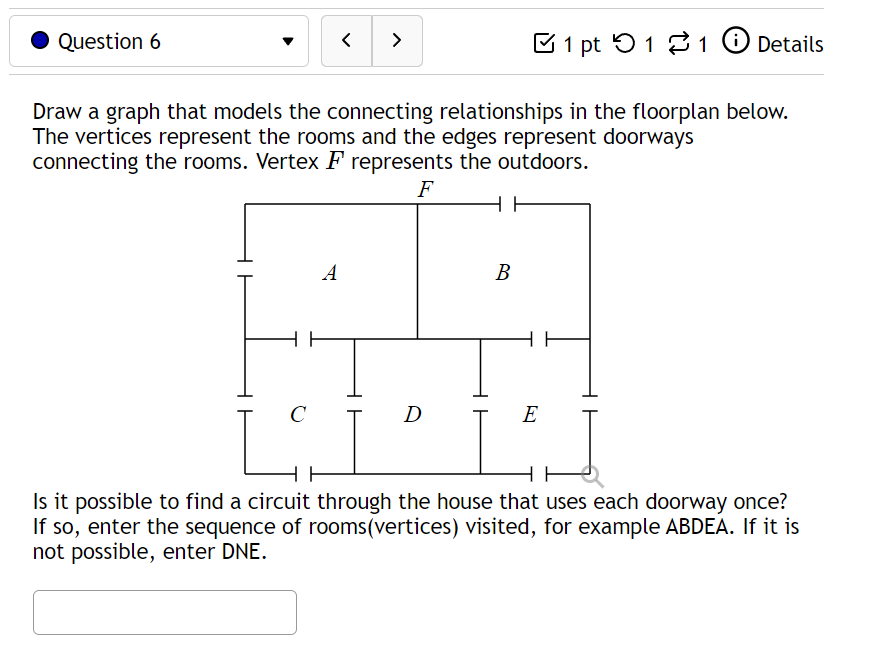 Question 6

< >

1 pt 1 1 Details

Draw a graph that models the connecting relationships in the floorplan below. The vertices represent the rooms and the edges represent doorways connecting the rooms. Vertex $F$ represents the outdoors.

$F$

$A$

$B$

$C$

$D$

$E$

Is it possible to find a circuit through the house that uses each doorway once? If so, enter the sequence of rooms(vertices) visited, for example ABDEA. If it is not possible, enter DNE.